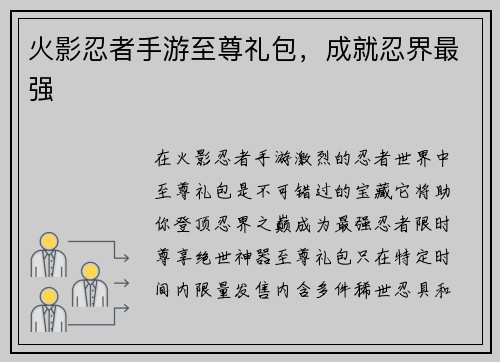 火影忍者手游至尊礼包，成就忍界最强

在火影忍者手游激烈的忍者世界中至尊礼包是不可错过的宝藏它将助你登顶忍界之巅成为最强忍者限时尊享绝世神器至尊礼包只在特定时间内限量发售内含多件稀世忍具和